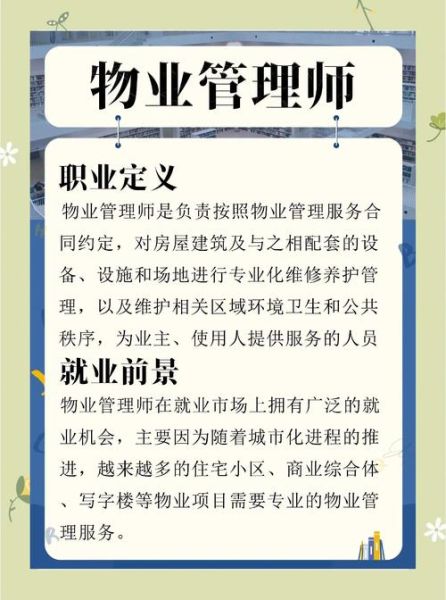 物业管理师

职业定义

物业管理师是负责按照物业管理服务合同约定，对房屋建筑及与之相配套的设备、设施和场地进行专业化维修养护管理，以及维护相关区域环境卫生和公共秩序，为业主、使用人提供服务的人员

就业前景

物业管理师在就业市场上拥有广泛的就业机会，主要因为随着城市化进程的推进，越来越多的住宅小区、商业综合体、写字楼等物业项目需要专业的物业管理服务。